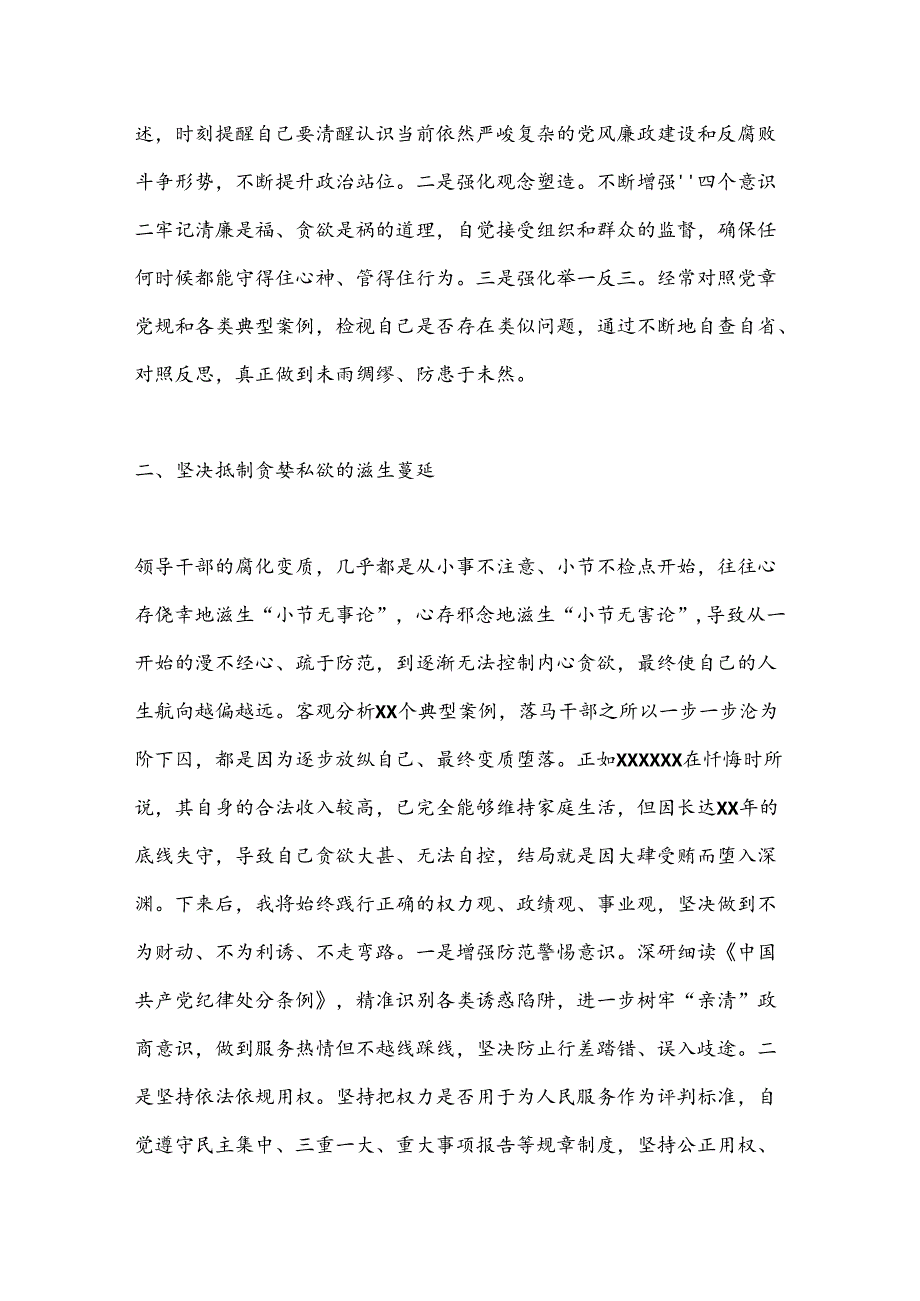 述，时刻提醒自己要清醒认识当前依然严峻复杂的党风廉政建设和反腐败斗争形势，不断提升政治站位。二是强化观念塑造。不断增强''四个意识二牢记清廉是福、贪欲是祸的道理，自觉接受组织和群众的监督，确保任何时候都能守得住心神、管得住行为。三是强化举一反三。经常对照党章党规和各类典型案例，检视自己是否存在类似问题，通过不断地自查自省、对照反思，真正做到未雨绸缪、防患于未然。

二、坚决抵制贪婪私欲的滋生蔓延

领导干部的腐化变质，几乎都是从小事不注意、小节不检点开始，往往心存侥幸地滋生“小节无事论”，心存邪念地滋生“小节无害论”，导致从一开始的漫不经心、疏于防范，到逐渐无法控制内心贪欲，最终使自己的人生航向越偏越远。客观分析XX个典型案例，落马干部之所以一步一步沦为阶下囚，都是因为逐步放纵自己、最终变质堕落。正如XXXXXX在忏悔时所说，其自身的合法收入较高，已完全能够维持家庭生活，但因长达XX年的底线失守，导致自己贪欲大甚、无法自控，结局就是因大肆受贿而堕入深渊。下来后，我将始终践行正确的权力观、政绩观、事业观，坚决做到不为财动、不为利诱、不走弯路。一是增强防范警惕意识。深研细读《中国共产党纪律处分条例》，精准识别各类诱惑陷阱，进一步树牢“亲清”政商意识，做到服务热情但不越线踩线，坚决防止行差踏错、误入歧途。二是坚持依法依规用权。坚持把权力是否用于为人民服务作为评判标准，自觉遵守民主集中、三重一大、重大事项报告等规章制度，坚持公正用权、